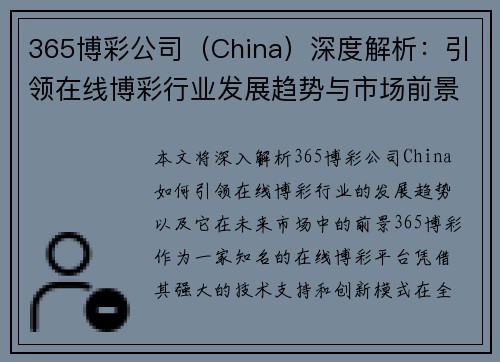 365博彩公司（China）深度解析：引领在线博彩行业发展趋势与市场前景

本文将深入解析365博彩公司China如何引领在线博彩行业的发展趋势以及它在未来市场中的前景365博彩作为一家知名的在线博彩平台凭借其强大的技术支持和创新模式在全